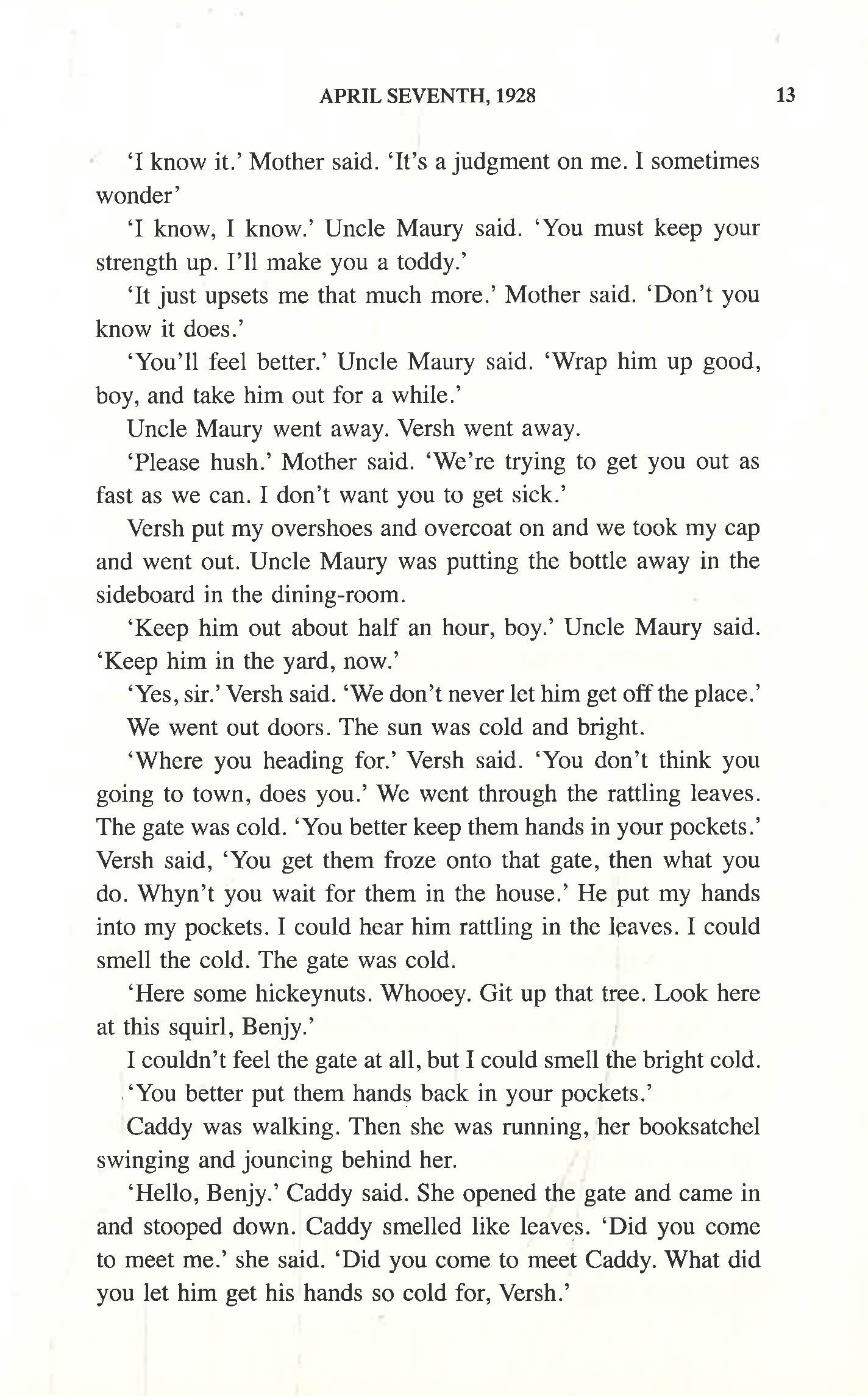 APRIL SEVENTH, 1928 13

'I know it.' Mother said. 'It's a judgment on me. I sometimes wonder'

'I know, I know.' Uncle Maury said. 'You must keep your strength up. I'll make you a toddy.'

'It just upsets me that much more.' Mother said. 'Don't you know it does.'

'You'll feel better.' Uncle Maury said. 'Wrap him up good, boy, and take him out for a while.'

Uncle Maury went away. Versh went away.

'Please hush.' Mother said. 'We're trying to get you out as fast as we can. I don't want you to get sick.'

Versh put my overshoes and overcoat on and we took my cap and went out. Uncle Maury was putting the bottle away in the sideboard in the dining-room.

'Keep him out about half an hour, boy.' Uncle Maury said. 'Keep him in the yard, now.'

'Yes, sir.' Versh said. 'We don't never let him get off the place.'

We went out doors. The sun was cold and bright.

'Where you heading for.' Versh said. 'You don't think you going to town, does you.' We went through the rattling leaves. The gate was cold. 'You better keep them hands in your pockets.' Versh said, 'You get them froze onto that gate, then what you do. Whyn't you wait for them in the house.' He put my hands into my pockets. I could hear him rattling in the leaves. I could smell the cold. The gate was cold.

'Here some hickeynuts. Whooey. Git up that tree. Look here at this squirl, Benjy.'

I couldn't feel the gate at all, but I could smell the bright cold.

'You better put them hands back in your pockets.'

Caddy was walking. Then she was running, her booksatchel swinging and jouncing behind her.

'Hello, Benjy.' Caddy said. She opened the gate and came in and stooped down. Caddy smelled like leaves. 'Did you come to meet me.' she said. 'Did you come to meet Caddy. What did you let him get his hands so cold for, Versh.'